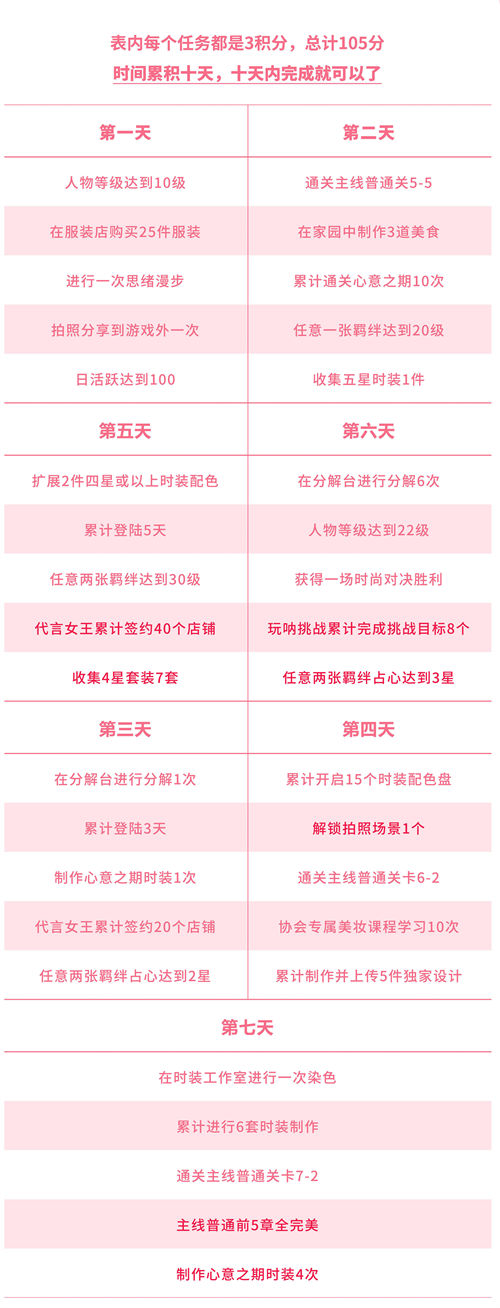 表内每个任务都是3积分，总计105分
时间累积十天，十天内完成就可以了

| 第一天 | 第二天 |
|---|---|
| 人物等级达到10级 | 通关主线普通关5-5 |
| 在服装店购买25件服装 | 在家园中制作3道美食 |
| 进行一次思绪漫步 | 累计通关心意之期10次 |
| 拍照分享到游戏外一次 | 任意一张羁绊达到20级 |
| 日活跃达到100 | 收集五星时装1件 |

| 第五天 | 第六天 |
|---|---|
| 扩展2件四星或以上时装配色 | 在分解台进行分解6次 |
| 累计登陆5天 | 人物等级达到22级 |
| 任意两张羁绊达到30级 | 获得一场时尚对决胜利 |
| 代言女王累计签约40个店铺 | 玩呐挑战累计完成挑战目标8个 |
| 收集4星套装7套 | 任意两张羁绊占心达到3星 |

| 第三天 | 第四天 |
|---|---|
| 在分解台进行分解1次 | 累计开启15个时装配色盘 |
| 累计登陆3天 | 解锁拍照场景1个 |
| 制作心意之期时装1次 | 通关主线普通关卡6-2 |
| 代言女王累计签约20个店铺 | 协会专属美妆课程学习10次 |
| 任意两张羁绊占心达到2星 | 累计制作并上传5件独家设计 |

| 第七天 |
|---|
| 在时装工作室进行一次染色 |
| 累计进行6套时装制作 |
| 通关主线普通关卡7-2 |
| 主线普通前5章全完美 |
| 制作心意之期时装4次 |